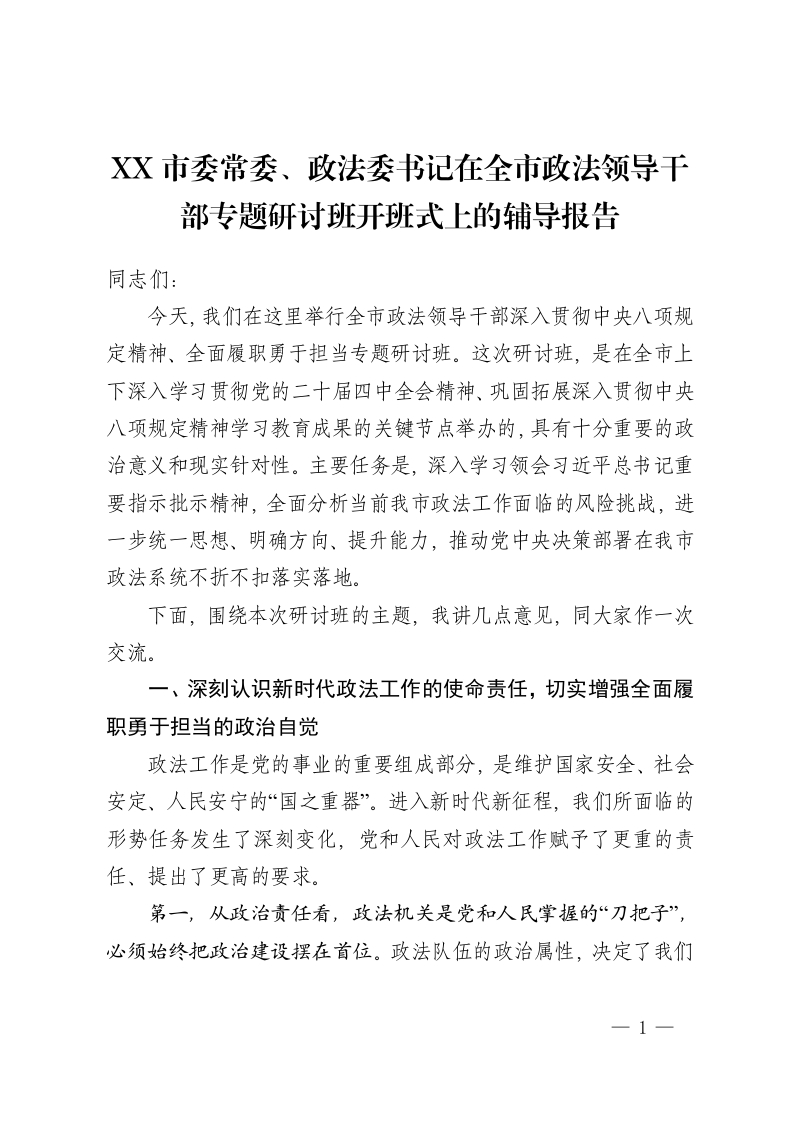 XX 市委常委、政法委书记在全市政法领导干部专题研讨班开班式上的辅导报告

同志们：

今天，我们在这里举行全市政法领导干部深入贯彻中央八项规定精神、全面履职勇于担当专题研讨班。这次研讨班，是在全市上下深入学习贯彻党的二十届四中全会精神、巩固拓展深入贯彻中央八项规定精神学习教育成果的关键节点举办的，具有十分重要的政治意义和现实针对性。主要任务是，深入学习领会习近平总书记重要指示批示精神，全面分析当前我市政法工作面临的风险挑战，进一步统一思想、明确方向、提升能力，推动党中央决策部署在我市政法系统不折不扣落实落地。

下面，围绕本次研讨班的主题，我讲几点意见，同大家作一次交流。

一、深刻认识新时代政法工作的使命责任，切实增强全面履职勇于担当的政治自觉

政法工作是党的事业的重要组成部分，是维护国家安全、社会安定、人民安宁的“国之重器”。进入新时代新征程，我们所面临的形势任务发生了深刻变化，党和人民对政法工作赋予了更重的责任、提出了更高的要求。

第一，从政治责任看，政法机关是党和人民掌握的“刀把子”，必须始终把政治建设摆在首位。政法队伍的政治属性，决定了我们

— 1 —